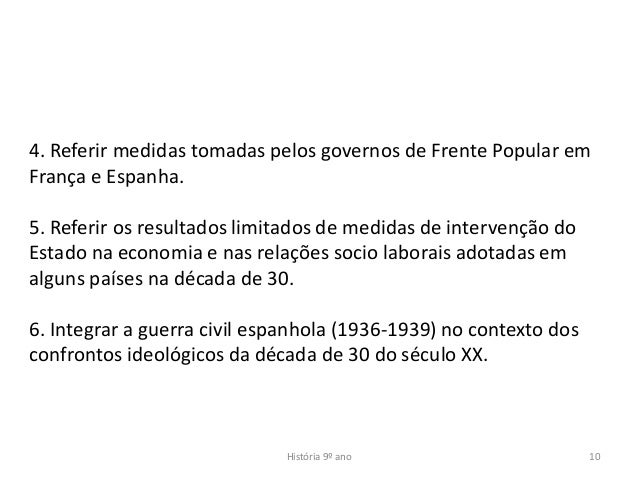 4. Referir medidas tomadas pelos governos de Frente Popular em França e Espanha.

5. Referir os resultados limitados de medidas de intervenção do Estado na economia e nas relações socio laborais adotadas em alguns países na década de 30.

6. Integrar a guerra civil espanhola (1936-1939) no contexto dos confrontos ideológicos da década de 30 do século XX.

História 9º ano

10